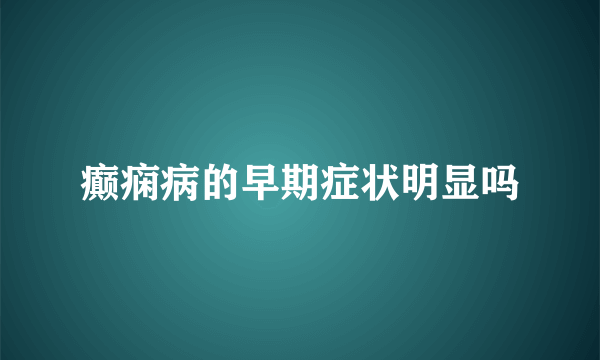 癫痫病的早期症状明显吗